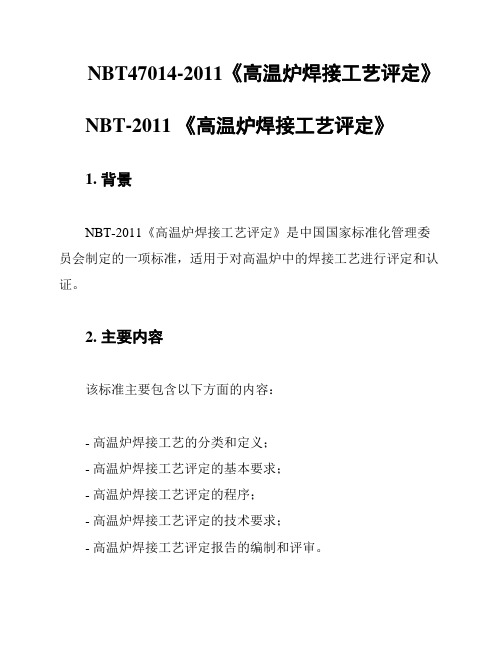 NBT47014-2011《高温炉焊接工艺评定》

NBT-2011 《高温炉焊接工艺评定》

1. 背景

NBT-2011《高温炉焊接工艺评定》是中国国家标准化管理委员会制定的一项标准，适用于对高温炉中的焊接工艺进行评定和认证。

2. 主要内容

该标准主要包含以下方面的内容：

- 高温炉焊接工艺的分类和定义；
- 高温炉焊接工艺评定的基本要求；
- 高温炉焊接工艺评定的程序；
- 高温炉焊接工艺评定的技术要求；
- 高温炉焊接工艺评定报告的编制和评审。